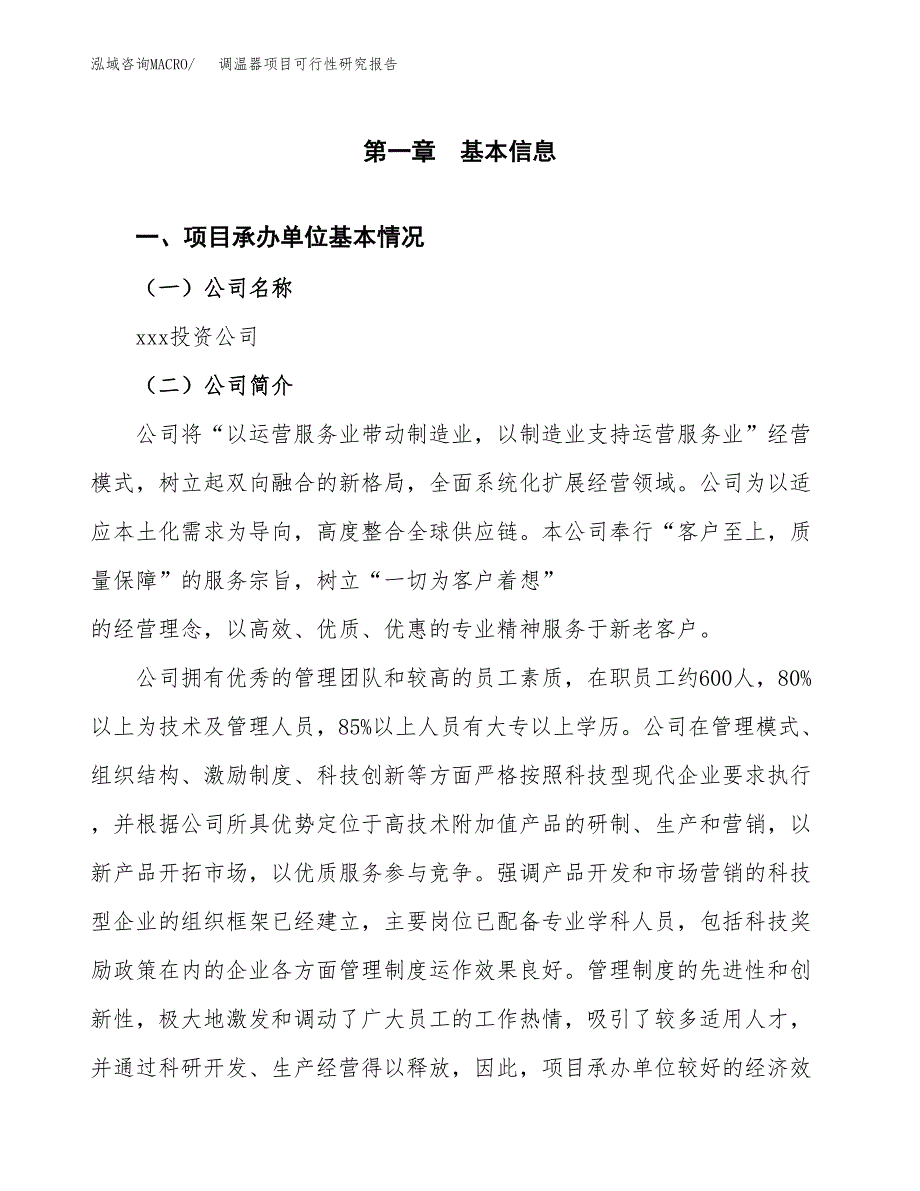 泓域咨询MACRO/　调温器项目可行性研究报告

第一章　基本信息

一、项目承办单位基本情况

（一）公司名称

xxx投资公司

（二）公司简介

公司将“以运营服务业带动制造业，以制造业支持运营服务业”经营模式，树立起双向融合的新格局，全面系统化扩展经营领域。公司为以适应本土化需求为导向，高度整合全球供应链。本公司奉行“客户至上，质量保障”的服务宗旨，树立“一切为客户着想”
的经营理念，以高效、优质、优惠的专业精神服务于新老客户。

公司拥有优秀的管理团队和较高的员工素质，在职员工约600人，80%以上为技术及管理人员，85%以上人员有大专以上学历。公司在管理模式、组织结构、激励制度、科技创新等方面严格按照科技型现代企业要求执行，并根据公司所具优势定位于高技术附加值产品的研制、生产和营销，以新产品开拓市场，以优质服务参与竞争。强调产品开发和市场营销的科技型企业的组织框架已经建立，主要岗位已配备专业学科人员，包括科技奖励政策在内的企业各方面管理制度运作效果良好。管理制度的先进性和创新性，极大地激发和调动了广大员工的工作热情，吸引了较多适用人才，并通过科研开发、生产经营得以释放，因此，项目承办单位较好的经济效